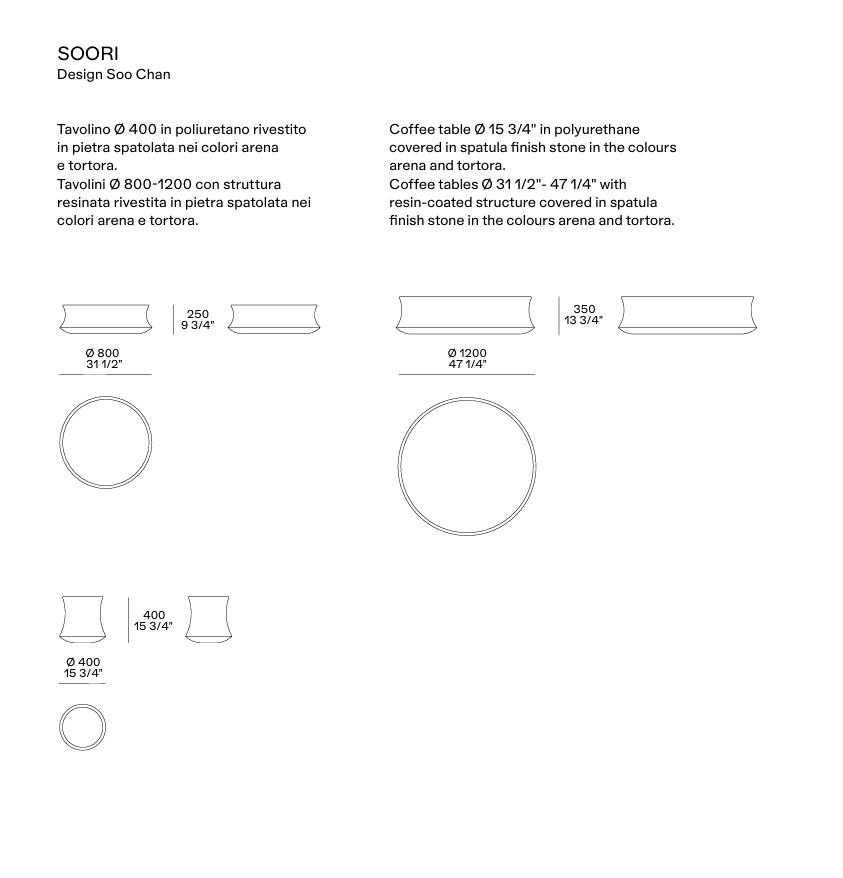 SOORI
Design Soo Chan

Tavolino Ø 400 in poliuretano rivestito in pietra spatolata nei colori arena e tortora.
Tavolini Ø 800-1200 con struttura resinata rivestita in pietra spatolata nei colori arena e tortora.

Coffee table Ø 15 3/4" in polyurethane covered in spatula finish stone in the colours arena and tortora.
Coffee tables Ø 31 1/2"- 47 1/4" with resin-coated structure covered in spatula finish stone in the colours arena and tortora.

250
9 3/4"

Ø 800
31 1/2"

350
13 3/4"

Ø 1200
47 1/4"

400
15 3/4"

Ø 400
15 3/4"